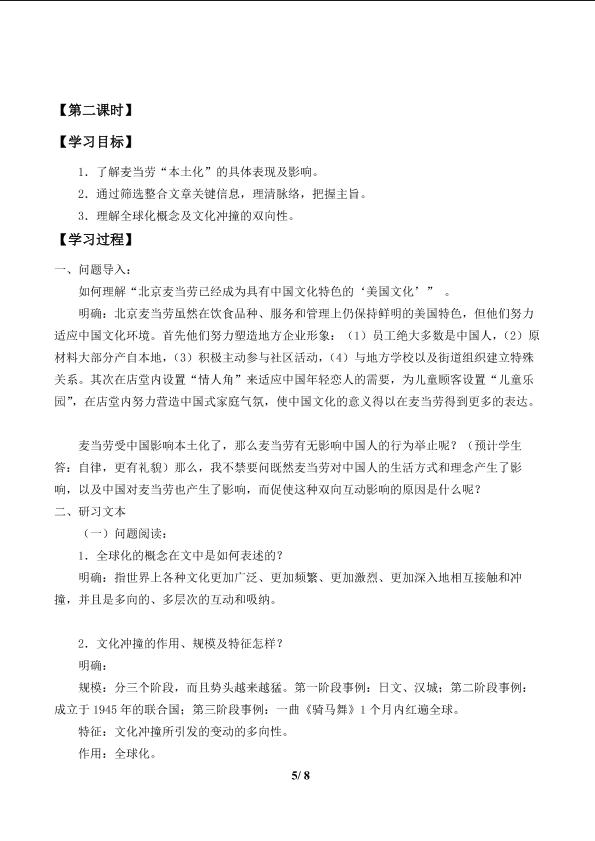 【第二课时】

【学习目标】

1.了解麦当劳“本土化”的具体表现及影响。

2.通过筛选整合文章关键信息，理清脉络，把握主旨。

3.理解全球化概念及文化冲撞的双向性。

【学习过程】

一、问题导入：

如何理解“北京麦当劳已经成为具有中国文化特色的‘美国文化’”。

明确：北京麦当劳虽然在饮食品种、服务和管理上仍保持鲜明的美国特色，但他们努力适应中国文化环境。首先他们努力塑造地方企业形象：（1）员工绝大多数是中国人，（2）原材料大部分产自本地，（3）积极主动参与社区活动，（4）与地方学校以及街道组织建立特殊关系。其次在店堂内设置“情人角”来适应中国年轻恋人的需要，为儿童顾客设置“儿童乐园”，在店堂内努力营造中国式家庭气氛，使中国文化的意义得以在麦当劳得到更多的表达。

麦当劳受中国影响本土化了，那么麦当劳有无影响中国人的行为举止呢？（预计学生答：自律，更有礼貌）那么，我不禁要问既然麦当劳对中国人的生活方式和理念产生了影响，以及中国对麦当劳也产生了影响，而促使这种双向互动影响的原因是什么呢？

二、研习文本

（一）问题阅读：

1.全球化的概念在文中是如何表述的？

明确：指世界上各种文化更加广泛、更加频繁、更加激烈、更加深入地相互接触和冲撞，并且是多向的、多层次的互动和吸纳。

2.文化冲撞的作用、规模及特征怎样？

明确：

规模：分三个阶段，而且势头越来越猛。第一阶段事例：日文、汉城；第二阶段事例：成立于1945年的联合国；第三阶段事例：一曲《骑马舞》1个月内红遍全球。

特征：文化冲撞所引发的变动的多向性。

作用：全球化。

5/8